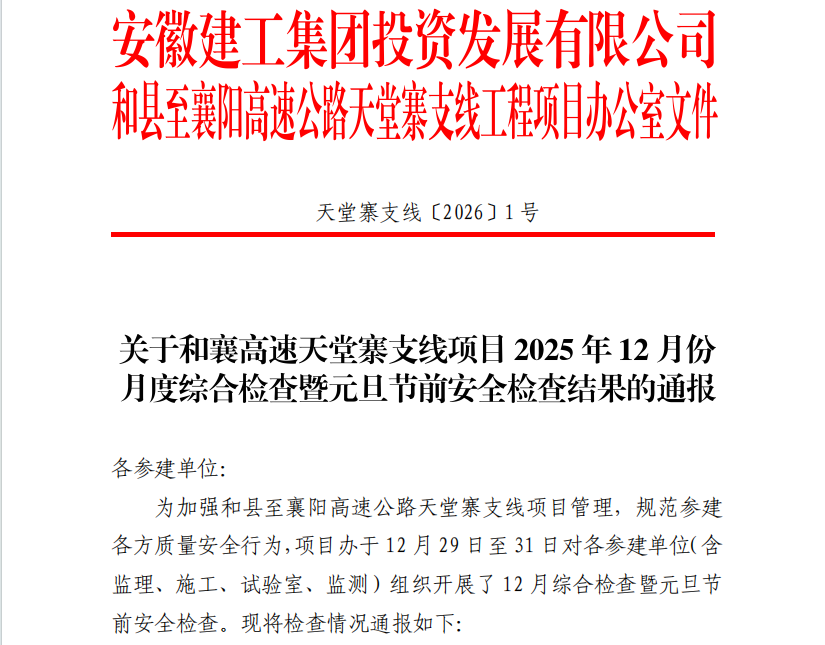 安徽建工集团投资发展有限公司
和县至襄阳高速公路天堂寨支线工程项目办公室文件

天堂寨支线〔2026〕1号

关于和襄高速天堂寨支线项目 2025 年 12 月份月度综合检查暨元旦节前安全检查结果的通报

各参建单位:

为加强和县至襄阳高速公路天堂寨支线项目管理，规范参建各方质量安全行为，项目办于 12 月 29 日至 31 日对各参建单位(含监理、施工、试验室、监测）组织开展了 12 月综合检查暨元旦节前安全检查。现将检查情况通报如下: